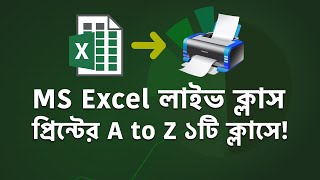 X

MS Excel লাইভ ক্লাস
প্রিন্টের A to Z ১টি ক্লাসে!